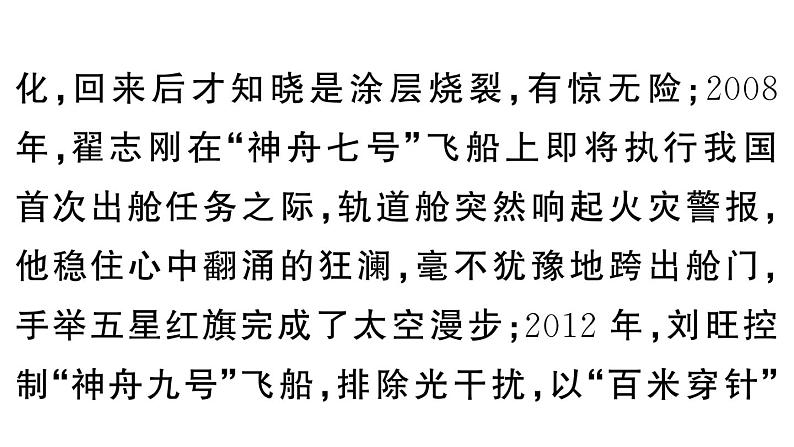 化，回来后才知晓是涂层烧裂，有惊无险；2008年，翟志刚在“神舟七号”飞船上即将执行我国首次出舱任务之际，轨道舱突然响起火灾警报，他稳住心中翻涌的狂澜，毫不犹豫地跨出舱门，手举五星红旗完成了太空漫步；2012年，刘旺控制“神舟九号”飞船，排除光干扰，以“百米穿针”